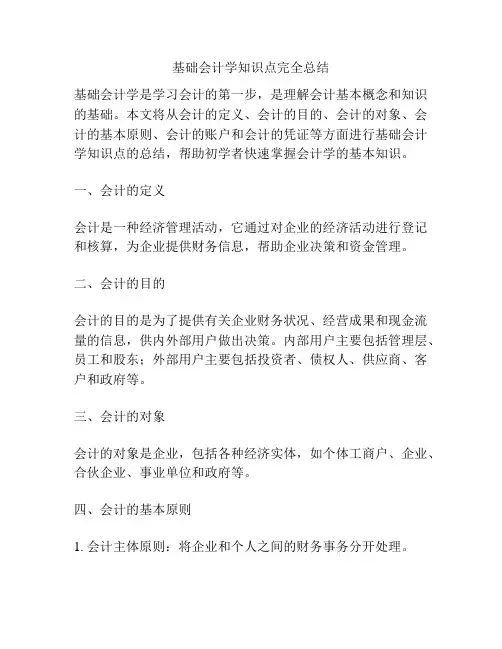 基础会计学知识点完全总结

基础会计学是学习会计的第一步，是理解会计基本概念和知识的基础。本文将从会计的定义、会计的目的、会计的对象、会计的基本原则、会计的账户和会计的凭证等方面进行基础会计学知识点的总结，帮助初学者快速掌握会计学的基本知识。

一、会计的定义

会计是一种经济管理活动，它通过对企业的经济活动进行登记和核算，为企业提供财务信息，帮助企业决策和资金管理。

二、会计的目的

会计的目的是为了提供有关企业财务状况、经营成果和现金流量的信息，供内外部用户做出决策。内部用户主要包括管理层、员工和股东；外部用户主要包括投资者、债权人、供应商、客户和政府等。

三、会计的对象

会计的对象是企业，包括各种经济实体，如个体工商户、企业、合伙企业、事业单位和政府等。

四、会计的基本原则

1. 会计主体原则：将企业和个人之间的财务事务分开处理。